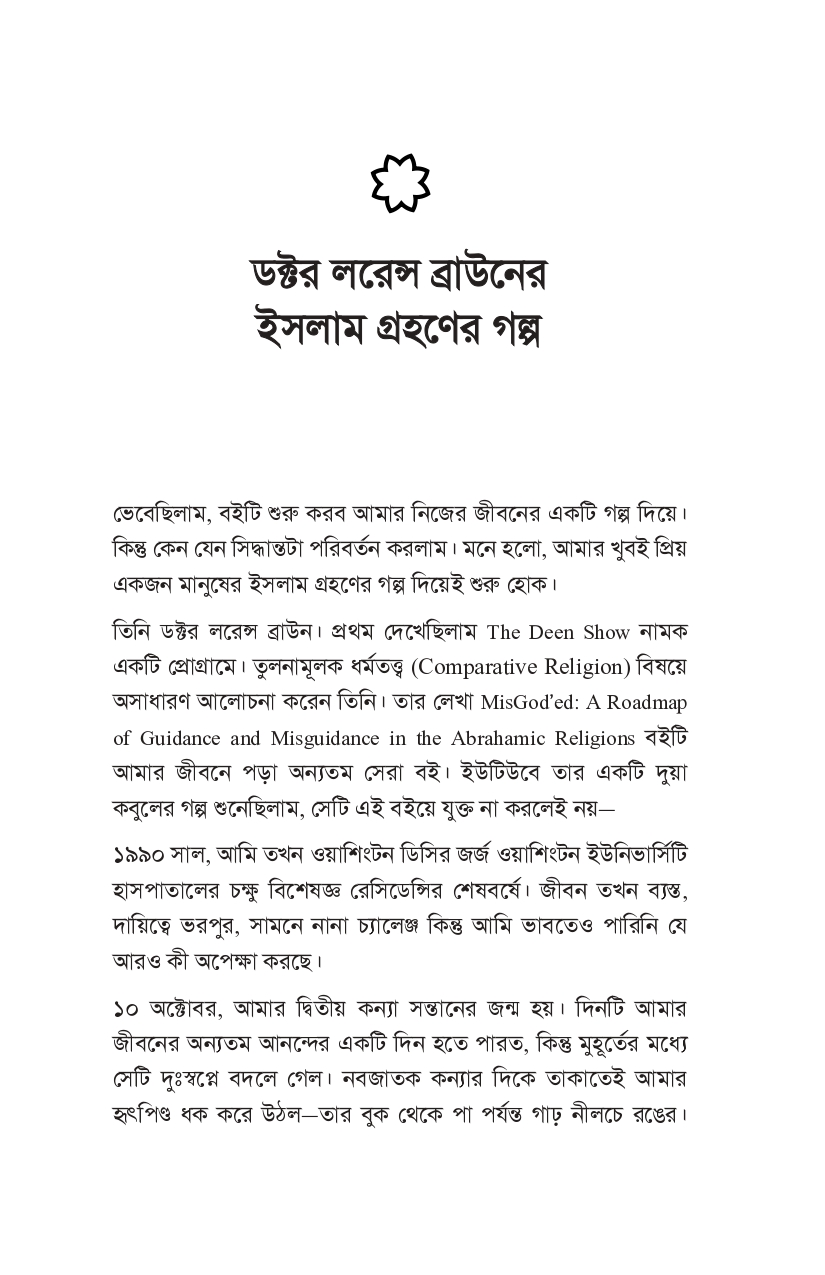 ডক্টর লরেন্স ব্রাউনের
ইসলাম গ্রহণের গল্প

ভেবেছিলাম, বইটি শুরু করব আমার নিজের জীবনের একটি গল্প দিয়ে। কিন্তু কেন যেন সিদ্ধান্তটা পরিবর্তন করলাম। মনে হলো, আমার খুবই প্রিয় একজন মানুষের ইসলাম গ্রহণের গল্প দিয়েই শুরু হোক।

তিনি ডক্টর লরেন্স ব্রাউন। প্রথম দেখেছিলাম The Deen Show নামক একটি প্রোগ্রামে। তুলনামূলক ধর্মতত্ত্ব (Comparative Religion) বিষয়ে অসাধারণ আলোচনা করেন তিনি। তার লেখা MisGod'ed: A Roadmap of Guidance and Misguidance in the Abrahamic Religions বইটি আমার জীবনে পড়া অন্যতম সেরা বই। ইউটিউবে তার একটি দুয়া কবুলের গল্প শুনেছিলাম, সেটি এই বইয়ে যুক্ত না করলেই নয়—

১৯৯০ সাল, আমি তখন ওয়াশিংটন ডিসির জর্জ ওয়াশিংটন ইউনিভার্সিটি হাসপাতালের চক্ষু বিশেষজ্ঞ রেসিডেন্সির শেষবর্ষে। জীবন তখন ব্যস্ত, দায়িত্বে ভরপুর, সামনে নানা চ্যালেঞ্জ কিন্তু আমি ভাবতেও পারিনি যে আরও কী অপেক্ষা করছে।

১০ অক্টোবর, আমার দ্বিতীয় কন্যা সন্তানের জন্ম হয়। দিনটি আমার জীবনের অন্যতম আনন্দের একটি দিন হতে পারত, কিন্তু মুহূর্তের মধ্যে সেটি দুঃস্বপ্নে বদলে গেল। নবজাতক কন্যার দিকে তাকাতেই আমার হৃৎপিণ্ড ধক করে উঠল—তার বুক থেকে পা পর্যন্ত গাঢ় নীলচে রঙের।